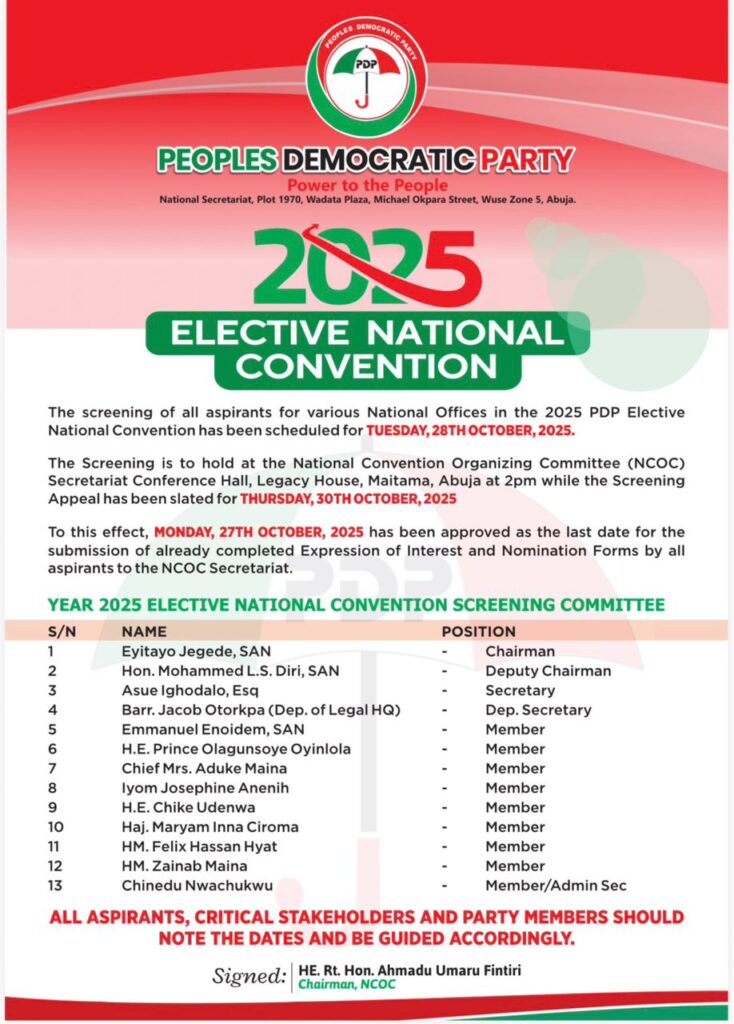 PEOPLES DEMOCRATIC PARTY
PDP

PEOPLES DEMOCRATIC PARTY
Power to the People
National Secretariat, Plot 1970, Wadata Plaza, Michael Okpara Street, Wuse Zone 5, Abuja.

2025
ELECTIVE NATIONAL CONVENTION

The screening of all aspirants for various National Offices in the 2025 PDP Elective National Convention has been scheduled for TUESDAY, 28TH OCTOBER, 2025.

The Screening is to hold at the National Convention Organizing Committee (NCOC) Secretariat Conference Hall, Legacy House, Maitama, Abuja at 2pm while the Screening Appeal has been slated for THURSDAY, 30TH OCTOBER, 2025

To this effect, MONDAY, 27TH OCTOBER, 2025 has been approved as the last date for the submission of already completed Expression of Interest and Nomination Forms by all aspirants to the NCOC Secretariat.

YEAR 2025 ELECTIVE NATIONAL CONVENTION SCREENING COMMITTEE

| S/N | NAME | | POSITION |
|---|---|---|---|
| 1 | Eyitayo Jegede, SAN | - | Chairman |
| 2 | Hon. Mohammed L.S. Diri, SAN | - | Deputy Chairman |
| 3 | Asue Ighodalo, Esq | - | Secretary |
| 4 | Barr. Jacob Otorkpa (Dep. of Legal HQ) | - | Dep. Secretary |
| 5 | Emmanuel Enoidem, SAN | - | Member |
| 6 | H.E. Prince Olagunsoye Oyinlola | - | Member |
| 7 | Chief Mrs. Aduke Maina | - | Member |
| 8 | Iyom Josephine Anenih | - | Member |
| 9 | H.E. Chike Udenwa | - | Member |
| 10 | Haj. Maryam Inna Ciroma | - | Member |
| 11 | HM. Felix Hassan Hyat | - | Member |
| 12 | HM. Zainab Maina | - | Member |
| 13 | Chinedu Nwachukwu | - | Member/Admin Sec |

ALL ASPIRANTS, CRITICAL STAKEHOLDERS AND PARTY MEMBERS SHOULD NOTE THE DATES AND BE GUIDED ACCORDINGLY.

Signed: HE. Rt. Hon. Ahmadu Umaru Fintiri
Chairman, NCOC